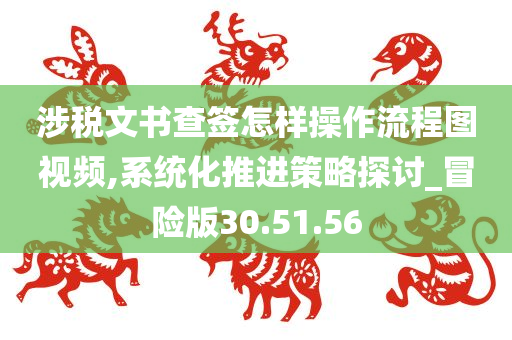 涉税文书查签怎样操作流程图视频,系统化推进策略探讨_冒险版30.51.56